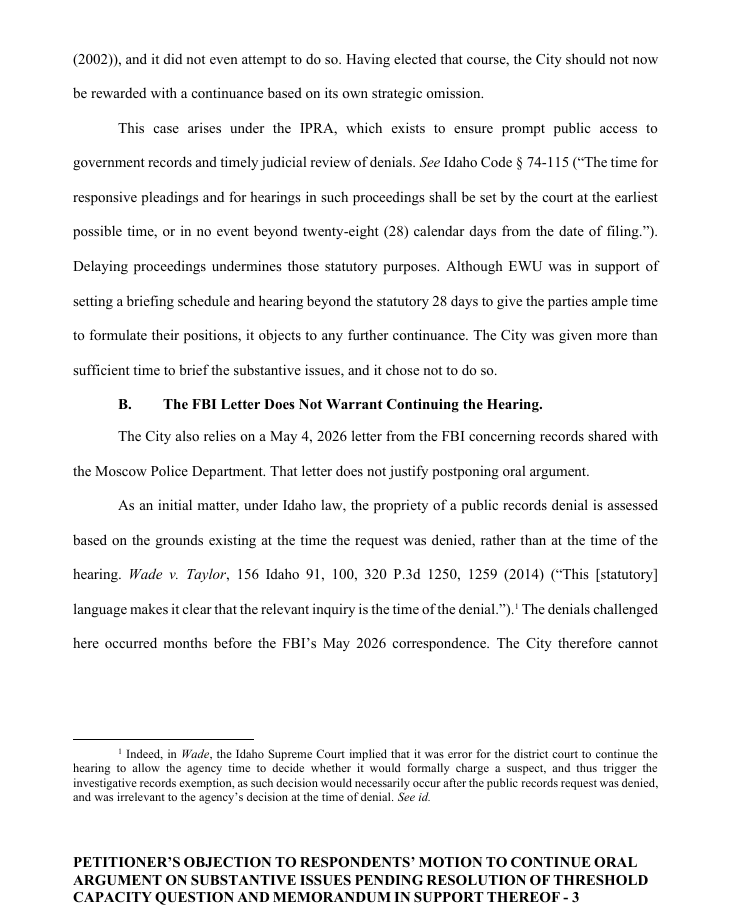 (2002)), and it did not even attempt to do so. Having elected that course, the City should not now be rewarded with a continuance based on its own strategic omission.

This case arises under the IPRA, which exists to ensure prompt public access to government records and timely judicial review of denials. See Idaho Code § 74-115 ("The time for responsive pleadings and for hearings in such proceedings shall be set by the court at the earliest possible time, or in no event beyond twenty-eight (28) calendar days from the date of filing."). Delaying proceedings undermines those statutory purposes. Although EWU was in support of setting a briefing schedule and hearing beyond the statutory 28 days to give the parties ample time to formulate their positions, it objects to any further continuance. The City was given more than sufficient time to brief the substantive issues, and it chose not to do so.

B. The FBI Letter Does Not Warrant Continuing the Hearing.

The City also relies on a May 4, 2026 letter from the FBI concerning records shared with the Moscow Police Department. That letter does not justify postponing oral argument.

As an initial matter, under Idaho law, the propriety of a public records denial is assessed based on the grounds existing at the time the request was denied, rather than at the time of the hearing. Wade v. Taylor, 156 Idaho 91, 100, 320 P.3d 1250, 1259 (2014) ("This [statutory] language makes it clear that the relevant inquiry is the time of the denial.").$^{1}$ The denials challenged here occurred months before the FBI's May 2026 correspondence. The City therefore cannot

$^{1}$ Indeed, in Wade, the Idaho Supreme Court implied that it was error for the district court to continue the hearing to allow the agency time to decide whether it would formally charge a suspect, and thus trigger the investigative records exemption, as such decision would necessarily occur after the public records request was denied, and was irrelevant to the agency's decision at the time of denial. See id.

PETITIONER'S OBJECTION TO RESPONDENTS' MOTION TO CONTINUE ORAL ARGUMENT ON SUBSTANTIVE ISSUES PENDING RESOLUTION OF THRESHOLD CAPACITY QUESTION AND MEMORANDUM IN SUPPORT THEREOF - 3